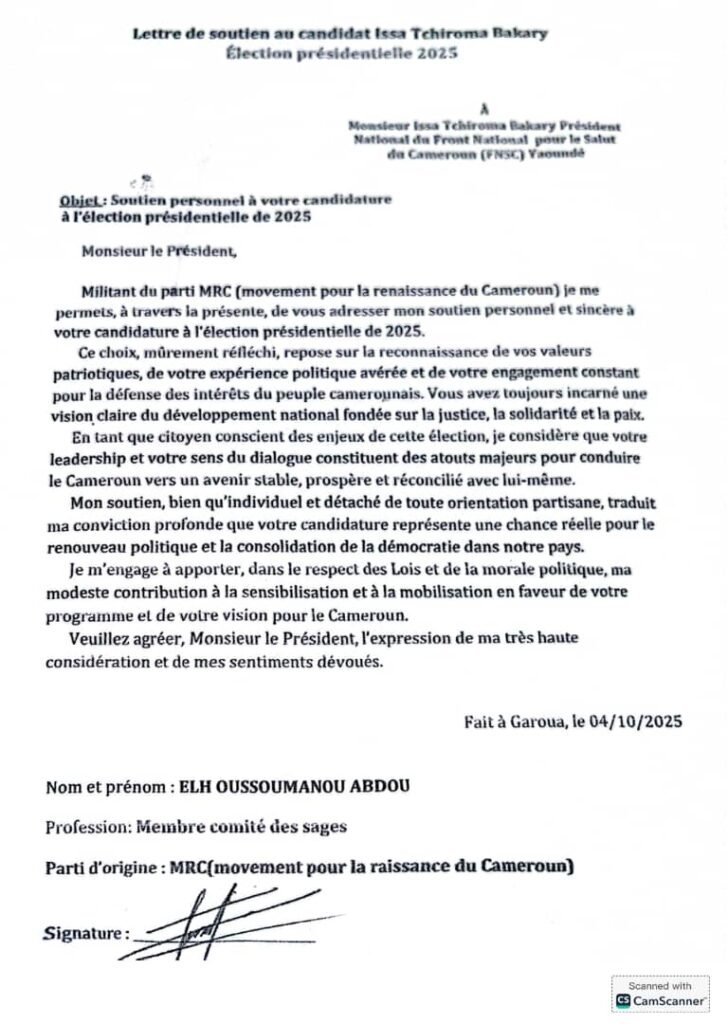 Lettre de soutien au candidat Issa Tchiroma Bakary
Élection présidentielle 2025

À
Monsieur Issa Tchiroma Bakary Président National du Front National pour le Salut du Cameroun (FNSC) Yaoundé

Objet : Soutien personnel à votre candidature à l'élection présidentielle de 2025

Monsieur le Président,

Militant du parti MRC (movement pour la renaissance du Cameroun) je me permets, à travers la présente, de vous adresser mon soutien personnel et sincère à votre candidature à l'élection présidentielle de 2025.

Ce choix, mûrement réfléchi, repose sur la reconnaissance de vos valeurs patriotiques, de votre expérience politique avérée et de votre engagement constant pour la défense des intérêts du peuple camerounais. Vous avez toujours incarné une vision claire du développement national fondée sur la justice, la solidarité et la paix.

En tant que citoyen conscient des enjeux de cette élection, je considère que votre leadership et votre sens du dialogue constituent des atouts majeurs pour conduire le Cameroun vers un avenir stable, prospère et réconcilié avec lui-même.

Mon soutien, bien qu'individuel et détaché de toute orientation partisane, traduit ma conviction profonde que votre candidature représente une chance réelle pour le renouveau politique et la consolidation de la démocratie dans notre pays.

Je m'engage à apporter, dans le respect des Lois et de la morale politique, ma modeste contribution à la sensibilisation et à la mobilisation en faveur de votre programme et de votre vision pour le Cameroun.

Veuillez agréer, Monsieur le Président, l'expression de ma très haute considération et de mes sentiments dévoués.

Fait à Garoua, le 04/10/2025

Nom et prénom : ELH OUSSOUMANOU ABDOU

Profession: Membre comité des sages

Parti d'origine : MRC(movement pour la raissance du Cameroun)

Signature :

Scanned with
CamScanner